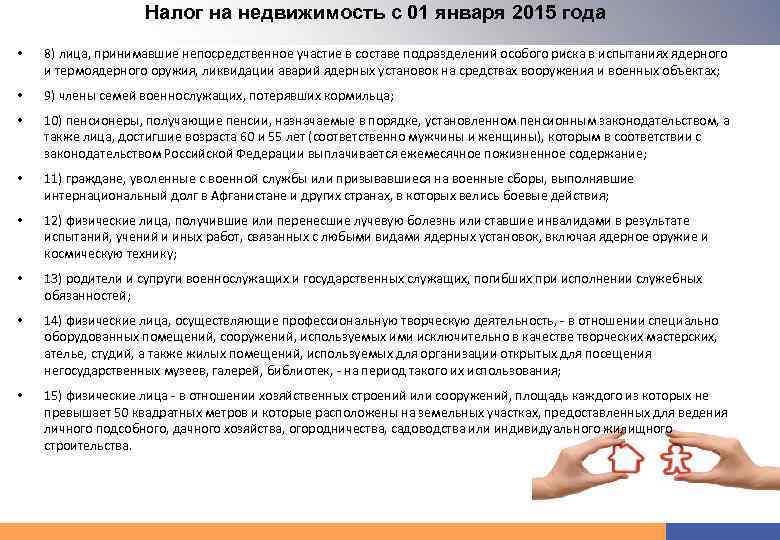 Налог на недвижимость с 01 января 2015 года

• 8) лица, принимавшие непосредственное участие в составе подразделений особого риска в испытаниях ядерного и термоядерного оружия, ликвидации аварий ядерных установок на средствах вооружения и военных объектах;

• 9) члены семей военнослужащих, потерявших кормильца;

• 10) пенсионеры, получающие пенсии, назначаемые в порядке, установленном пенсионным законодательством, а также лица, достигшие возраста 60 и 55 лет (соответственно мужчины и женщины), которым в соответствии с законодательством Российской Федерации выплачивается ежемесячное пожизненное содержание;

• 11) граждане, уволенные с военной службы или призывавшиеся на военные сборы, выполнявшие интернациональный долг в Афганистане и других странах, в которых велись боевые действия;

• 12) физические лица, получившие или перенесшие лучевую болезнь или ставшие инвалидами в результате испытаний, учений и иных работ, связанных с любыми видами ядерных установок, включая ядерное оружие и космическую технику;

• 13) родители и супруги военнослужащих и государственных служащих, погибших при исполнении служебных обязанностей;

• 14) физические лица, осуществляющие профессиональную творческую деятельность, - в отношении специально оборудованных помещений, сооружений, используемых ими исключительно в качестве творческих мастерских, ателье, студий, а также жилых помещений, используемых для организации открытых для посещения негосударственных музеев, галерей, библиотек, - на период такого их использования;

• 15) физические лица - в отношении хозяйственных строений или сооружений, площадь каждого из которых не превышает 50 квадратных метров и которые расположены на земельных участках, предоставленных для ведения личного подсобного, дачного хозяйства, огородничества, садоводства или индивидуального жилищного строительства.